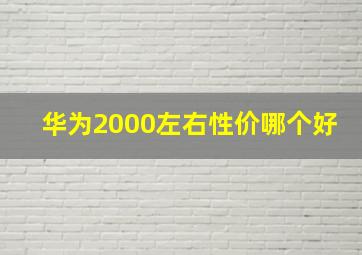 华为2000左右性价哪个好